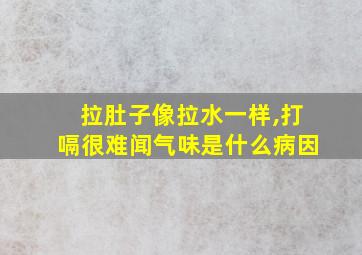 拉肚子像拉水一样,打嗝很难闻气味是什么病因